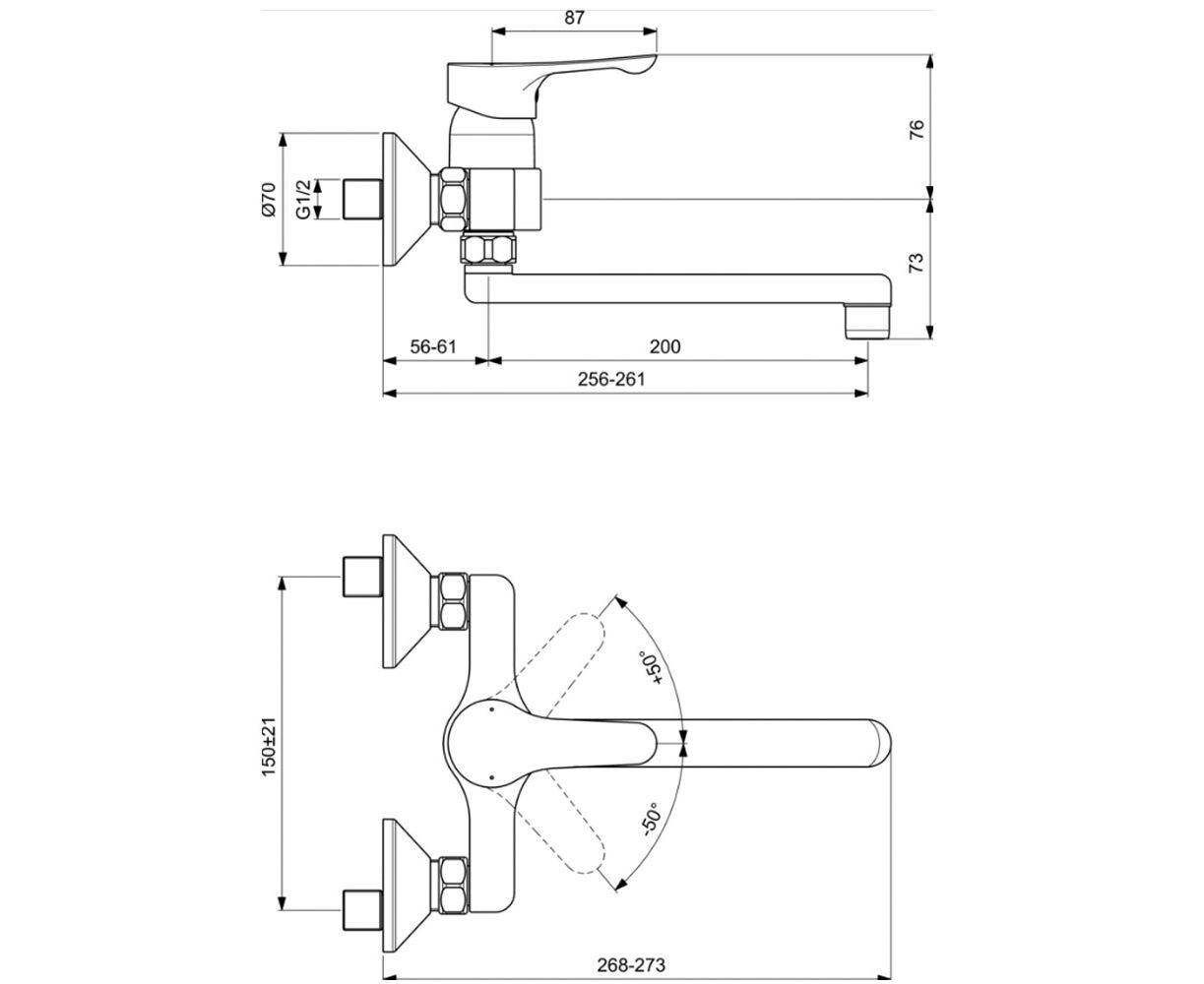 87
76
Ø70
G1/2
73
56-61
200
256-261
150±21
+50°
-50°
268-273